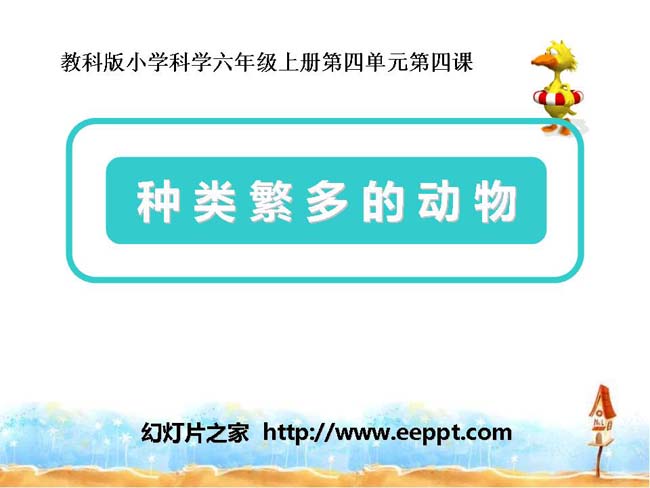 教科版小学科学六年级上册第四单元第四课

种类繁多的动物

幻灯片之家 http://www.eeppt.com